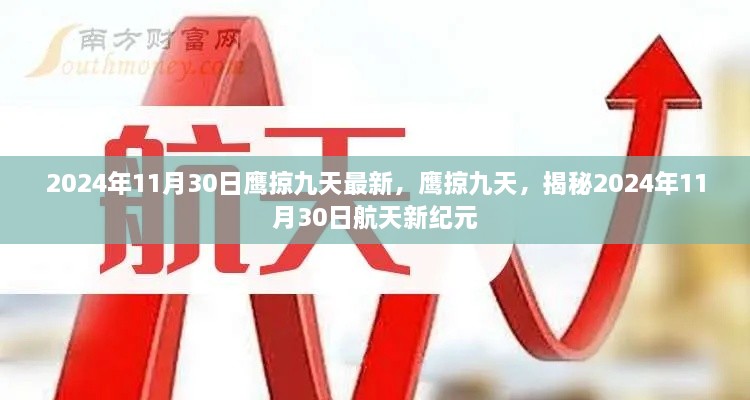 南方财富网
Southmoney.com

航天

2024年11月30日鹰掠九天最新，鹰掠九天，揭秘2024年11月30日航天新纪元